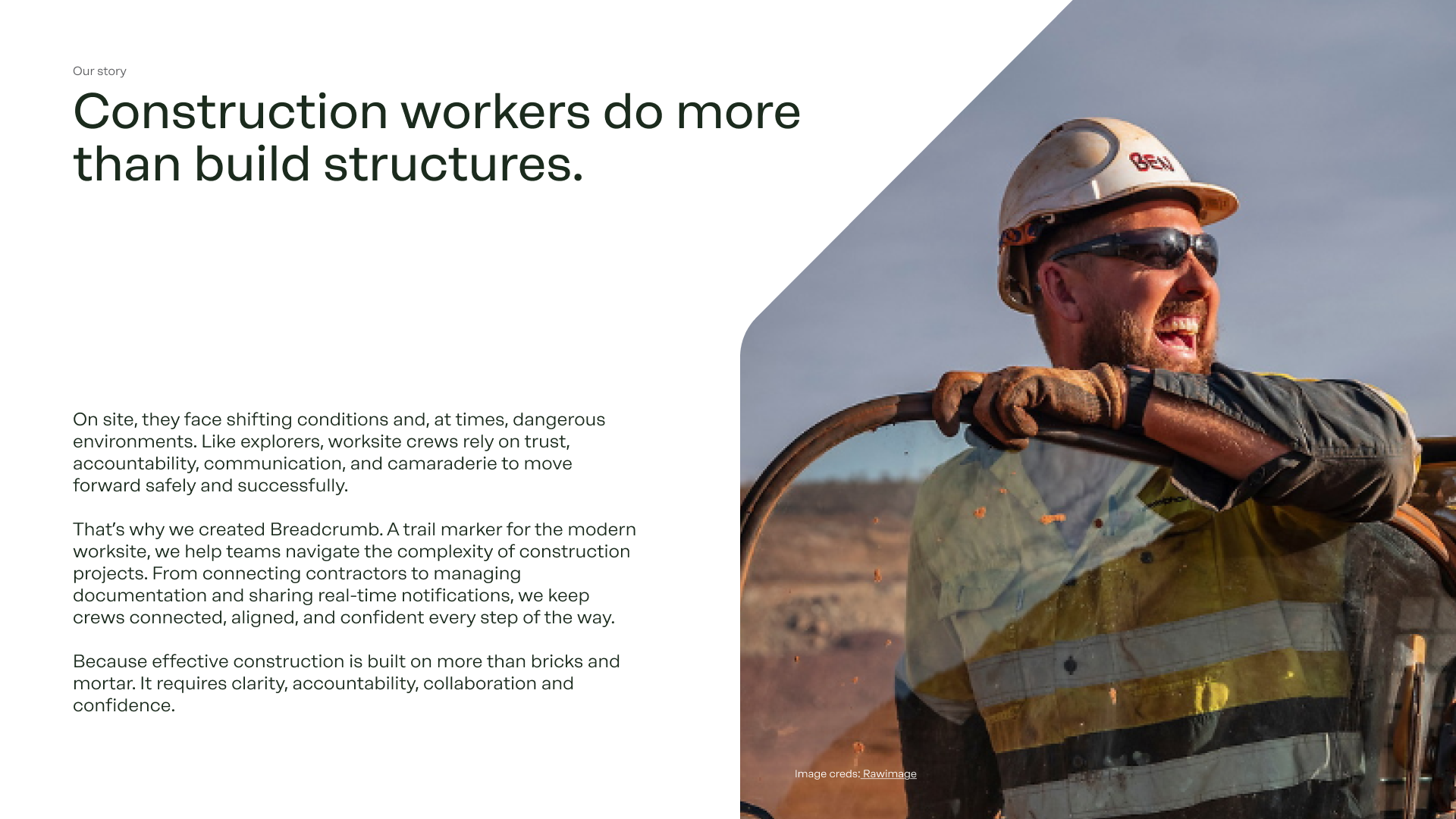 Our story

Construction workers do more than build structures.

On site, they face shifting conditions and, at times, dangerous environments. Like explorers, worksite crews rely on trust, accountability, communication, and camaraderie to move forward safely and successfully.

That's why we created Breadcrumb. A trail marker for the modern worksite, we help teams navigate the complexity of construction projects. From connecting contractors to managing documentation and sharing real-time notifications, we keep crews connected, aligned, and confident every step of the way.

Because effective construction is built on more than bricks and mortar. It requires clarity, accountability, collaboration and confidence.

Image creds: Rawimage